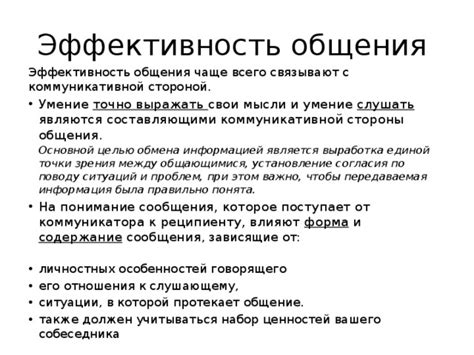 Эффективность общения

Эффективность общения чаще всего связывают с коммуникативной стороной.

• Умение точно выражать свои мысли и умение слушать являются составляющими коммуникативной стороны общения.

Основной целью обмена информацией является выработка единой точки зрения между общающимися, установление согласия по поводу ситуаций и проблем, при этом важно, чтобы передаваемая информация была правильно понята.

• На понимание сообщения, которое поступает от коммуникатора к реципиенту, влияют форма и содержание сообщения, зависящие от:

• личностных особенностей говорящего
• его отношения к слушающему,
• ситуации, в которой протекает общение.
• также должен учитываться набор ценностей вашего собеседника